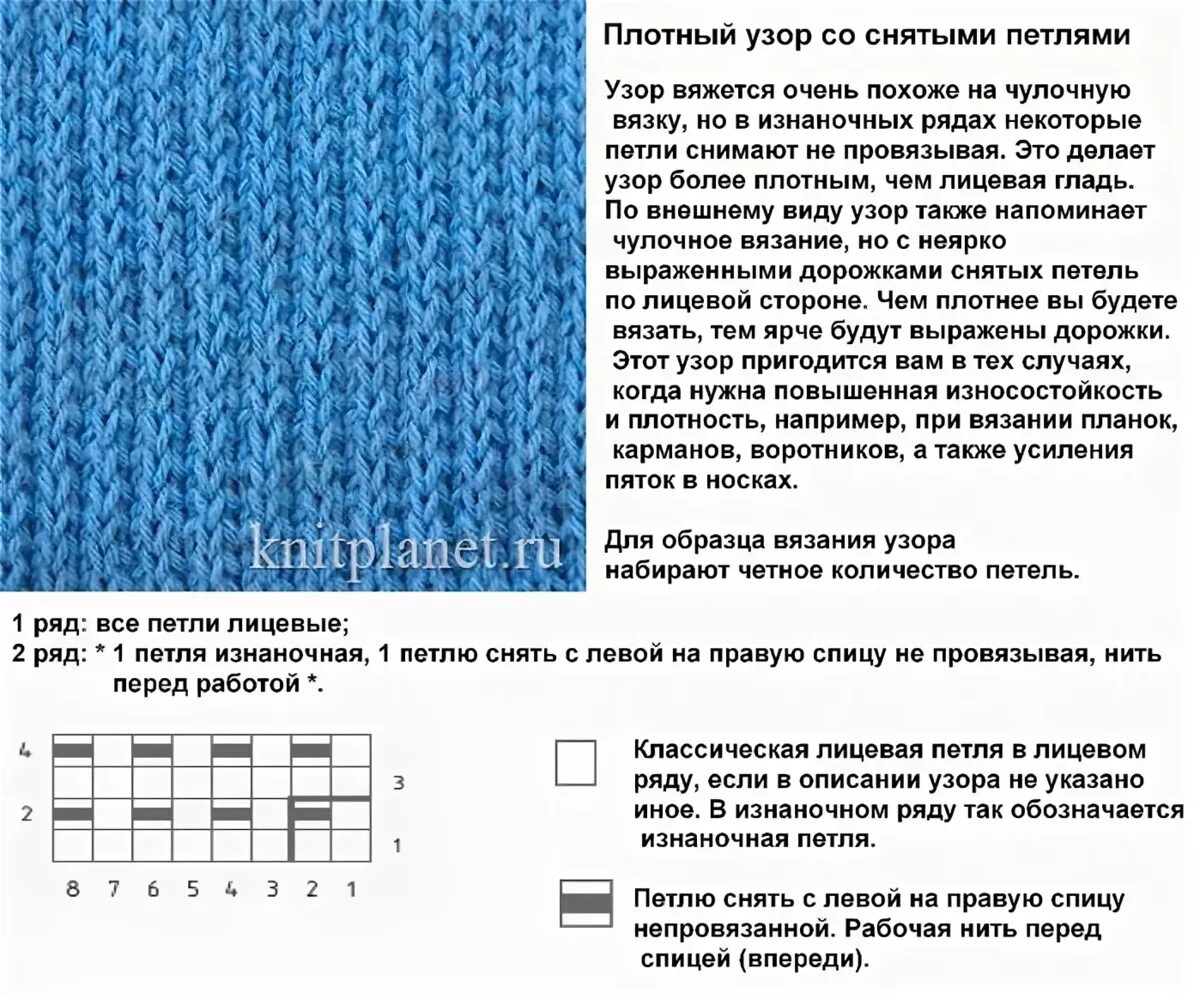 knitplanet.ru

Плотный узор со снятыми петлями

Узор вяжется очень похоже на чулочную вязку, но в изнаночных рядах некоторые петли снимают не провязывая. Это делает узор более плотным, чем лицевая гладь. По внешнему виду узор также напоминает чулочное вязание, но с неярко выраженными дорожками снятых петель по лицевой стороне. Чем плотнее вы будете вязать, тем ярче будут выражены дорожки. Этот узор пригодится вам в тех случаях, когда нужна повышенная износостойкость и плотность, например, при вязании планок, карманов, воротников, а также усиления пяток в носках.

Для образца вязания узора набирают четное количество петель.

1 ряд: все петли лицевые;
2 ряд: * 1 петля изнаночная, 1 петлю снять с левой на правую спицу не провязывая, нить перед работой *.

4
3
2
1
8 7 6 5 4 3 2 1

Классическая лицевая петля в лицевом ряду, если в описании узора не указано иное. В изнаночном ряду так обозначается изнаночная петля.

Петлю снять с левой на правую спицу непровязанной. Рабочая нить перед спицей (впереди).